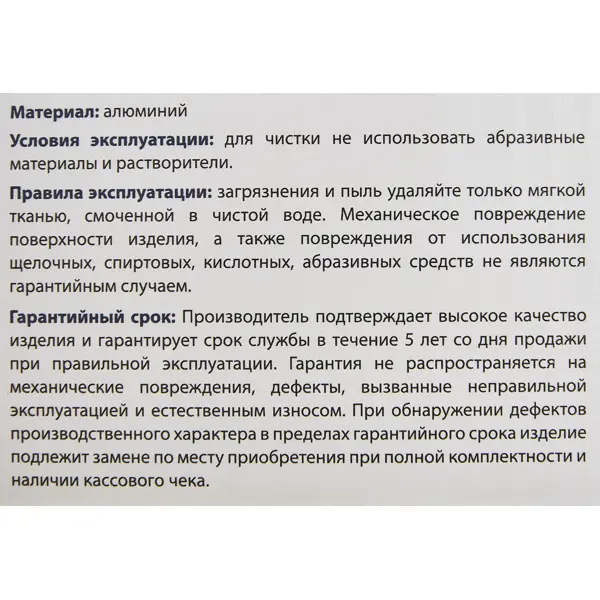 Материал: алюминий

Условия эксплуатации: для чистки не использовать абразивные материалы и растворители.

Правила эксплуатации: загрязнения и пыль удаляйте только мягкой тканью, смоченной в чистой воде. Механическое повреждение поверхности изделия, а также повреждения от использования щелочных, спиртовых, кислотных, абразивных средств не являются гарантийным случаем.

Гарантийный срок: Производитель подтверждает высокое качество изделия и гарантирует срок службы в течение 5 лет со дня продажи при правильной эксплуатации. Гарантия не распространяется на механические повреждения, дефекты, вызванные неправильной эксплуатацией и естественным износом. При обнаружении дефектов производственного характера в пределах гарантийного срока изделие подлежит замене по месту приобретения при полной комплектности и наличии кассового чека.